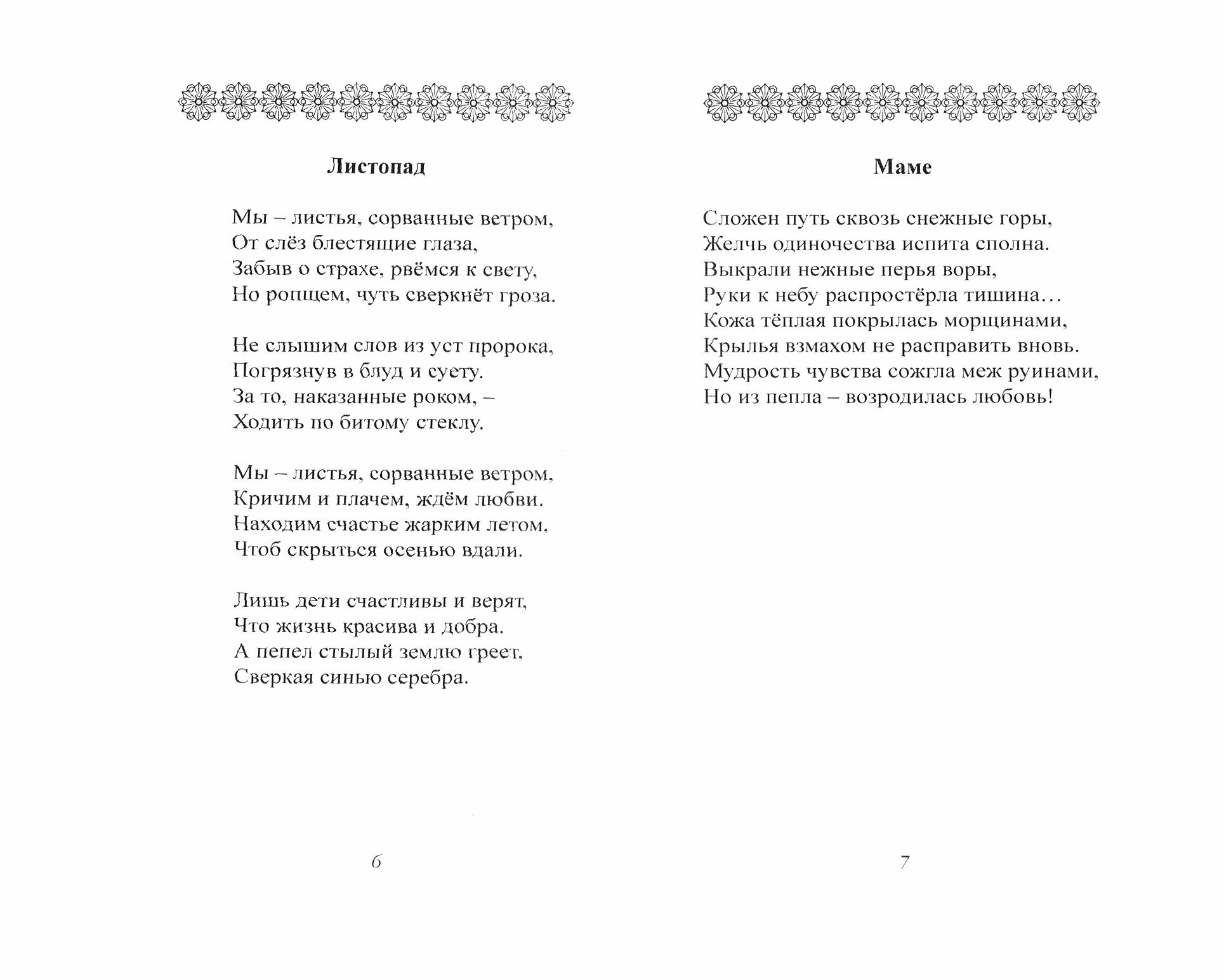 Листопад

Мы – листья, сорванные ветром,
От слёз блестящие глаза,
Забыв о страхе, рвёмся к свету,
Но ропщем, чуть сверкнёт гроза.

Не слышим слов из уст пророка,
Погрязнув в блуд и суету.
За то, наказанные роком, –
Ходить по битому стеклу.

Мы – листья, сорванные ветром,
Кричим и плачем, ждём любви.
Находим счастье жарким летом,
Чтоб скрыться осенью вдали.

Лишь дети счастливы и верят,
Что жизнь красива и добра.
А пепел стылый землю греет,
Сверкая синью серебра.

6

Маме

Сложен путь сквозь снежные горы,
Желчь одиночества испита сполна.
Выкрали нежные перья воры,
Руки к небу распростёрла тишина…
Кожа тёплая покрылась морщинами,
Крылья взмахом не расправить вновь.
Мудрость чувства сожгла меж руинами,
Но из пепла – возродилась любовь!

7